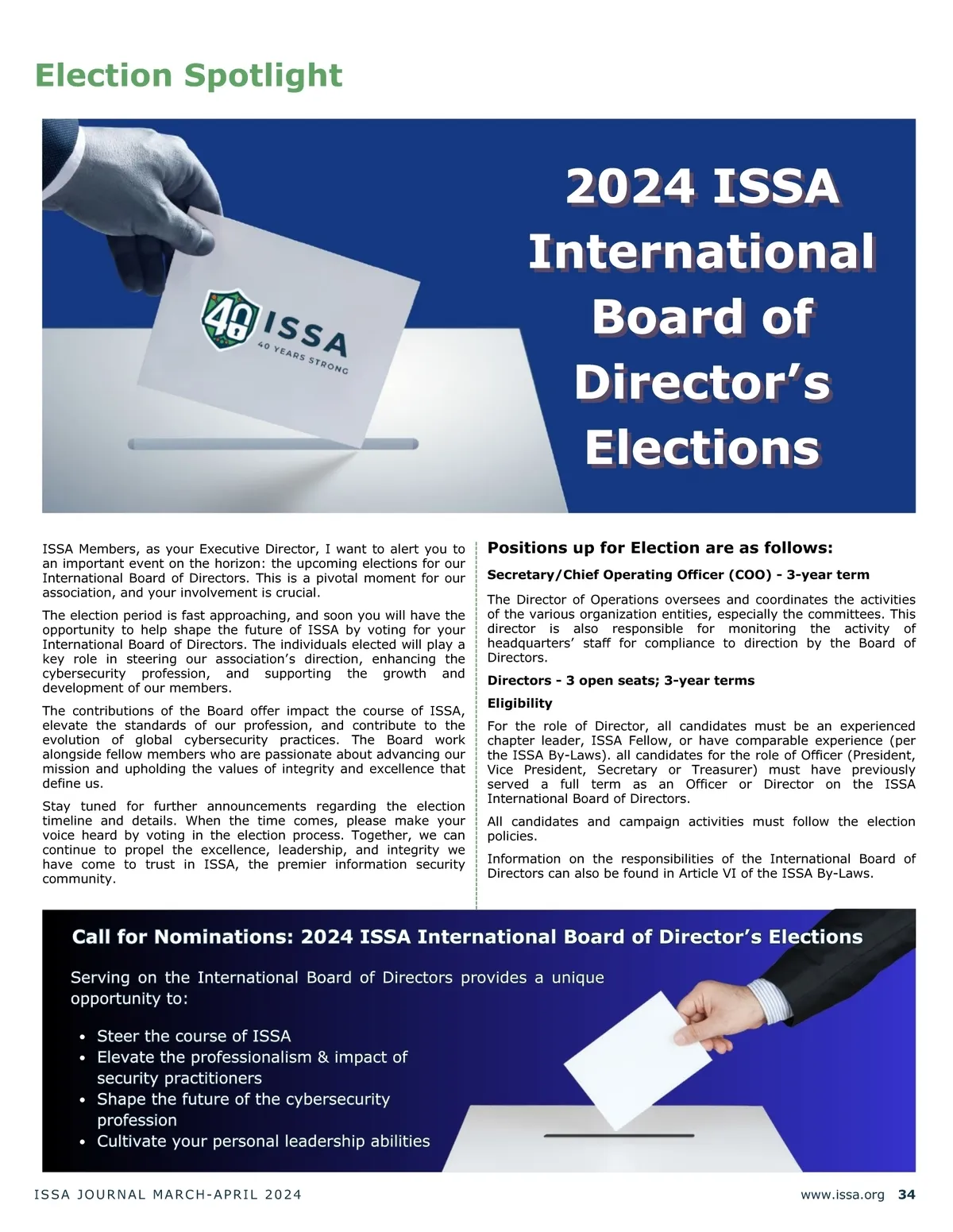 Election Spotlight

40 ISSA
40 YEARS STRONG

2024 ISSA International Board of Director's Elections

ISSA Members, as your Executive Director, I want to alert you to an important event on the horizon: the upcoming elections for our International Board of Directors. This is a pivotal moment for our association, and your involvement is crucial.

The election period is fast approaching, and soon you will have the opportunity to help shape the future of ISSA by voting for your International Board of Directors. The individuals elected will play a key role in steering our association's direction, enhancing the cybersecurity profession, and supporting the growth and development of our members.

The contributions of the Board offer impact the course of ISSA, elevate the standards of our profession, and contribute to the evolution of global cybersecurity practices. The Board work alongside fellow members who are passionate about advancing our mission and upholding the values of integrity and excellence that define us.

Stay tuned for further announcements regarding the election timeline and details. When the time comes, please make your voice heard by voting in the election process. Together, we can continue to propel the excellence, leadership, and integrity we have come to trust in ISSA, the premier information security community.

Positions up for Election are as follows:

Secretary/Chief Operating Officer (COO) - 3-year term

The Director of Operations oversees and coordinates the activities of the various organization entities, especially the committees. This director is also responsible for monitoring the activity of headquarters' staff for compliance to direction by the Board of Directors.

Directors - 3 open seats; 3-year terms

Eligibility

For the role of Director, all candidates must be an experienced chapter leader, ISSA Fellow, or have comparable experience (per the ISSA By-Laws). all candidates for the role of Officer (President, Vice President, Secretary or Treasurer) must have previously served a full term as an Officer or Director on the ISSA International Board of Directors.

All candidates and campaign activities must follow the election policies.

Information on the responsibilities of the International Board of Directors can also be found in Article VI of the ISSA By-Laws.

Call for Nominations: 2024 ISSA International Board of Director's Elections

Serving on the International Board of Directors provides a unique opportunity to:

• Steer the course of ISSA
• Elevate the professionalism & impact of security practitioners
• Shape the future of the cybersecurity profession
• Cultivate your personal leadership abilities

ISSA JOURNAL MARCH-APRIL 2024

www.issa.org 34